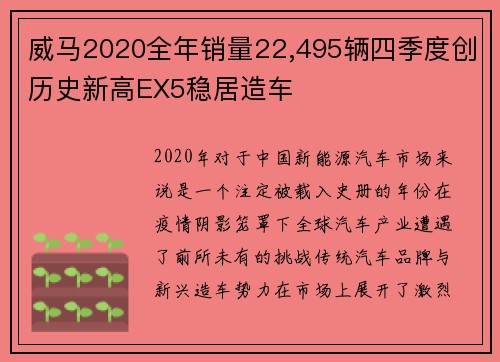 威马2020全年销量22,495辆四季度创历史新高EX5稳居造车

2020年对于中国新能源汽车市场来说是一个注定被载入史册的年份在疫情阴影笼罩下全球汽车产业遭遇了前所未有的挑战传统汽车品牌与新兴造车势力在市场上展开了激烈